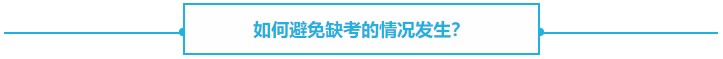 如何避免缺考的情况发生?